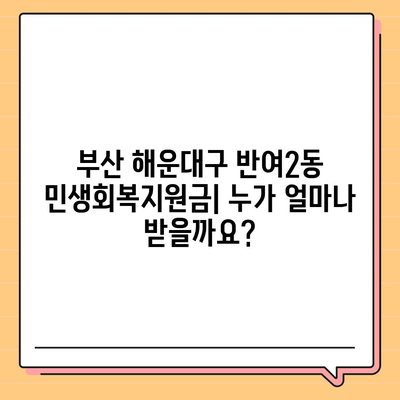 부산 해운대구 반여2동 민생회복지원금| 누가 얼마나 받을까요?